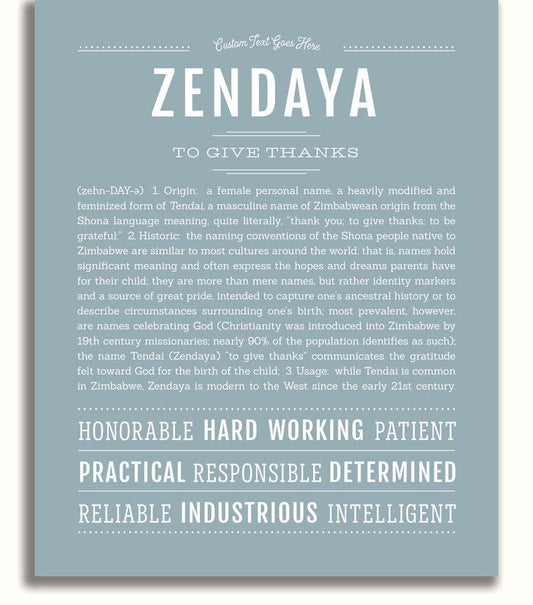 Custom Text Goes Here

ZENDAYA

TO GIVE THANKS

(zehn-DAY-ə) 1. Origin: a female personal name, a heavily modified and feminized form of Tendai, a masculine name of Zimbabwean origin from the Shona language meaning, quite literally, "thank you; to give thanks; to be grateful;" 2. Historic: the naming conventions of the Shona people native to Zimbabwe are similar to most cultures around the world; that is, names hold significant meaning and often express the hopes and dreams parents have for their child; they are more than mere names, but rather identity markers and a source of great pride, intended to capture one's ancestral history or to describe circumstances surrounding one's birth; most prevalent, however, are names celebrating God (Christianity was introduced into Zimbabwe by 19th century missionaries; nearly 90% of the population identifies as such); the name Tendai (Zendaya) "to give thanks" communicates the gratitude felt toward God for the birth of the child; 3. Usage: while Tendai is common in Zimbabwe, Zendaya is modern to the West since the early 21st century.

HONORABLE HARD WORKING PATIENT

PRACTICAL RESPONSIBLE DETERMINED

RELIABLE INDUSTRIOUS INTELLIGENT